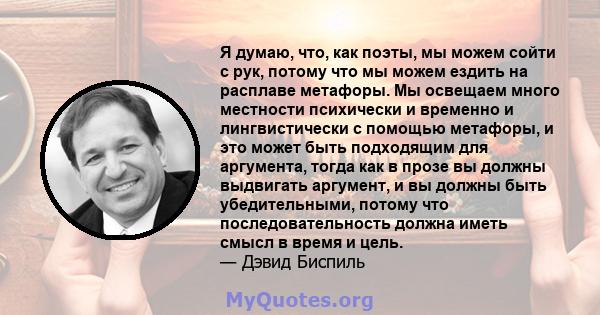 Я думаю, что, как поэты, мы можем сойти с рук, потому что мы можем ездить на расплаве метафоры. Мы освещаем много местности психически и временно и лингвистически с помощью метафоры, и это может быть подходящим для аргумента, тогда как в прозе вы должны выдвигать аргумент, и вы должны быть убедительными, потому что последовательность должна иметь смысл в время и цель.
— Дэвид Биспиль

MyQuotes.org